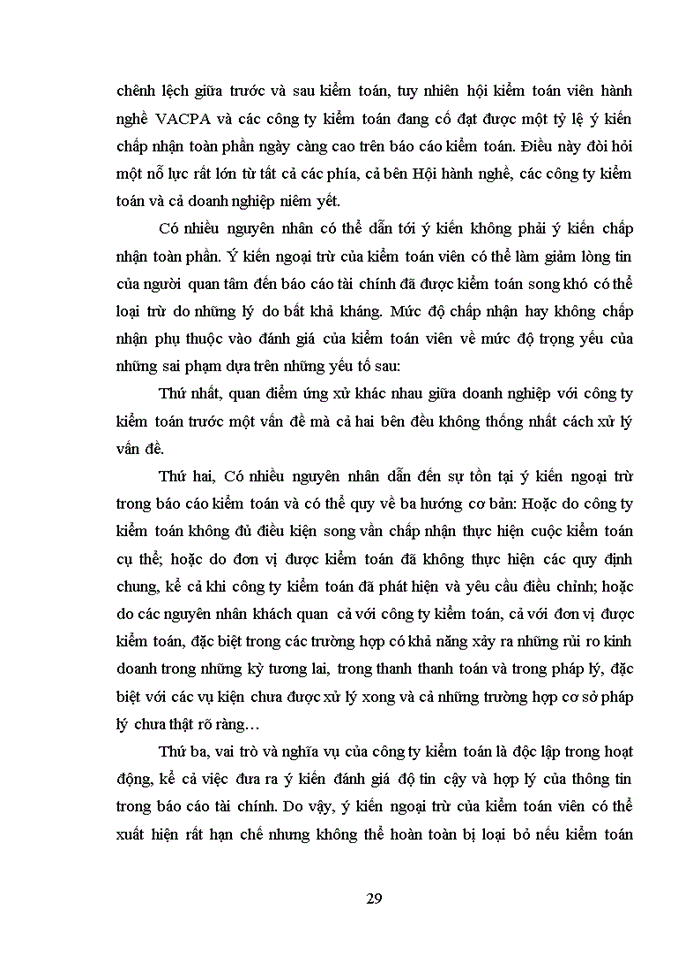 chênh lệch giữa trước và sau kiểm toán, tuy nhiên hội kiểm toán viên hành nghề VACPA và các công ty kiểm toán đang cố đạt được một tỷ lệ ý kiến chấp nhận toàn phần ngày càng cao trên báo cáo kiểm toán. Điều này đòi hỏi một nỗ lực rất lớn từ tất cả các phía, cả bên Hội hành nghề, các công ty kiểm toán và cả doanh nghiệp niêm yết.

Có nhiều nguyên nhân có thể dẫn tới ý kiến không phải ý kiến chấp nhận toàn phần. Ý kiến ngoại trừ của kiểm toán viên có thể làm giảm lòng tin của người quan tâm đến báo cáo tài chính đã được kiểm toán song khó có thể loại trừ do những lý do bất khả kháng. Mức độ chấp nhận hay không chấp nhận phụ thuộc vào đánh giá của kiểm toán viên về mức độ trọng yếu của những sai phạm dựa trên những yếu tố sau:

Thứ nhất, quan điểm ứng xử khác nhau giữa doanh nghiệp với công ty kiểm toán trước một vấn đề mà cả hai bên đều không thống nhất cách xử lý vấn đề.

Thứ hai, Có nhiều nguyên nhân dẫn đến sự tồn tại ý kiến ngoại trừ trong báo cáo kiểm toán và có thể quy về ba hướng cơ bản: Hoặc do công ty kiểm toán không đủ điều kiện song vẫn chấp nhận thực hiện cuộc kiểm toán cụ thể; hoặc do đơn vị được kiểm toán đã không thực hiện các quy định chung, kể cả khi công ty kiểm toán đã phát hiện và yêu cầu điều chỉnh; hoặc do các nguyên nhân khách quan cả với công ty kiểm toán, cả với đơn vị được kiểm toán, đặc biệt trong các trường hợp có khả năng xảy ra những rủi ro kinh doanh trong những kỳ tương lai, trong thanh thanh toán và trong pháp lý, đặc biệt với các vụ kiện chưa được xử lý xong và cả những trường hợp cơ sở pháp lý chưa thật rõ ràng…

Thứ ba, vai trò và nghĩa vụ của công ty kiểm toán là độc lập trong hoạt động, kể cả việc đưa ra ý kiến đánh giá độ tin cậy và hợp lý của thông tin trong báo cáo tài chính. Do vậy, ý kiến ngoại trừ của kiểm toán viên có thể xuất hiện rất hạn chế nhưng không thể hoàn toàn bị loại bỏ nếu kiểm toán

29